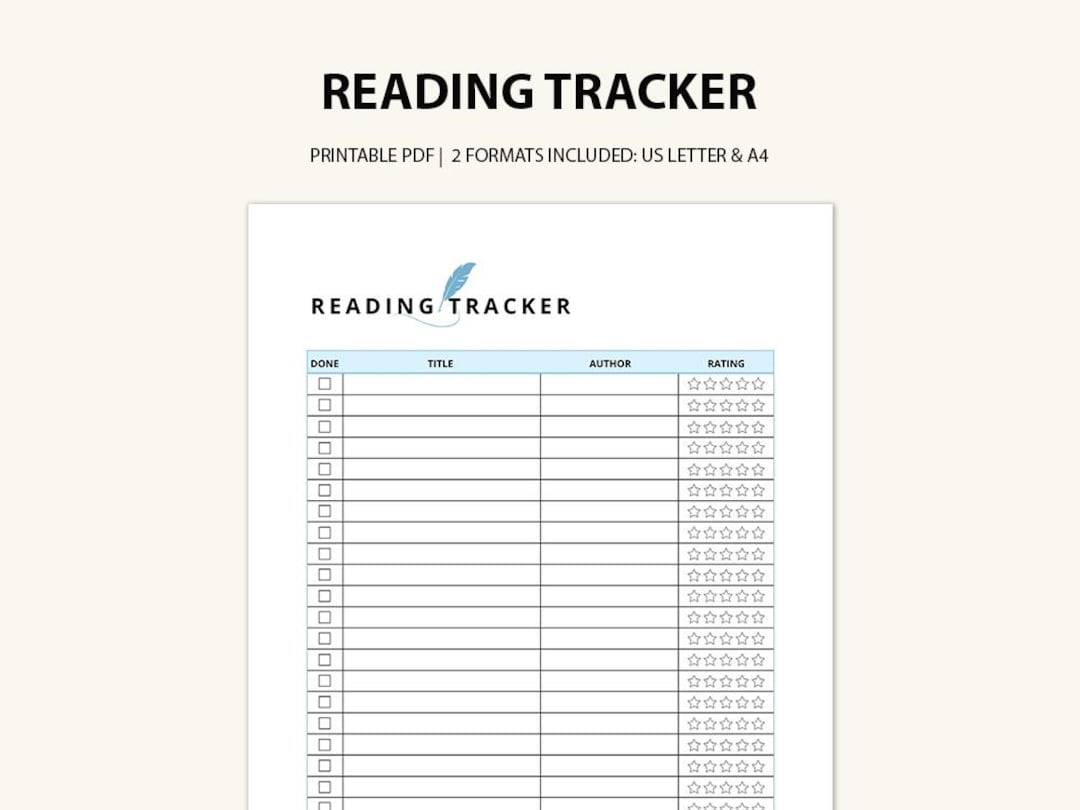 READING TRACKER

PRINTABLE PDF | 2 FORMATS INCLUDED: US LETTER & A4

READING TRACKER

| DONE | TITLE | AUTHOR | RATING |
|---|---|---|---|
| ☐ | | | ☆☆☆☆☆ |
| ☐ | | | ☆☆☆☆☆ |
| ☐ | | | ☆☆☆☆☆ |
| ☐ | | | ☆☆☆☆☆ |
| ☐ | | | ☆☆☆☆☆ |
| ☐ | | | ☆☆☆☆☆ |
| ☐ | | | ☆☆☆☆☆ |
| ☐ | | | ☆☆☆☆☆ |
| ☐ | | | ☆☆☆☆☆ |
| ☐ | | | ☆☆☆☆☆ |
| ☐ | | | ☆☆☆☆☆ |
| ☐ | | | ☆☆☆☆☆ |
| ☐ | | | ☆☆☆☆☆ |
| ☐ | | | ☆☆☆☆☆ |
| ☐ | | | ☆☆☆☆☆ |
| ☐ | | | ☆☆☆☆☆ |
| ☐ | | | ☆☆☆☆☆ |
| ☐ | | | ☆☆☆☆☆ |
| ☐ | | | ☆☆☆☆☆ |
| ☐ | | | ☆☆☆☆☆ |
| ☐ | | | ☆☆☆☆☆ |